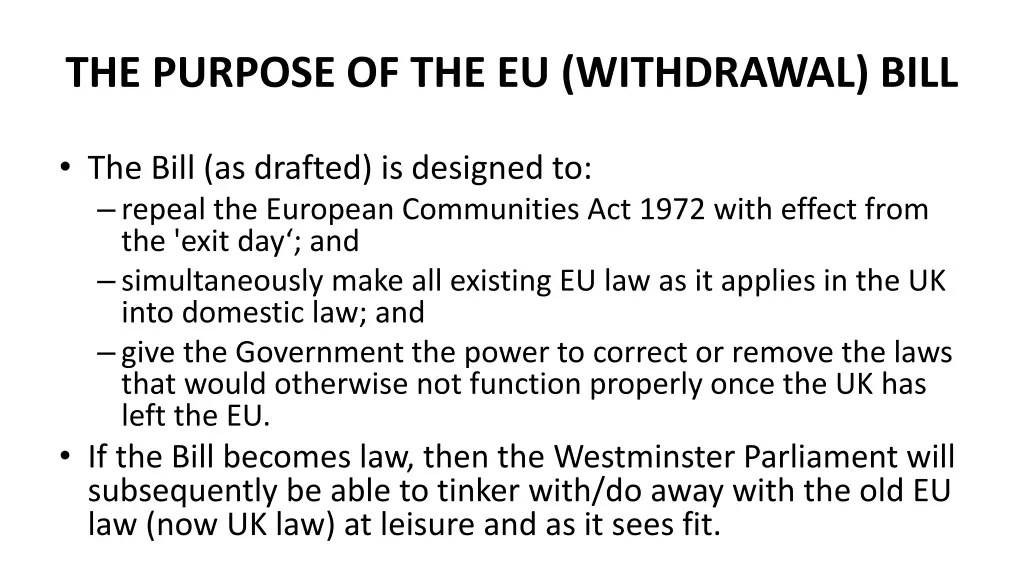 THE PURPOSE OF THE EU (WITHDRAWAL) BILL

• The Bill (as drafted) is designed to:
– repeal the European Communities Act 1972 with effect from the 'exit day‘; and
– simultaneously make all existing EU law as it applies in the UK into domestic law; and
– give the Government the power to correct or remove the laws that would otherwise not function properly once the UK has left the EU.
• If the Bill becomes law, then the Westminster Parliament will subsequently be able to tinker with/do away with the old EU law (now UK law) at leisure and as it sees fit.